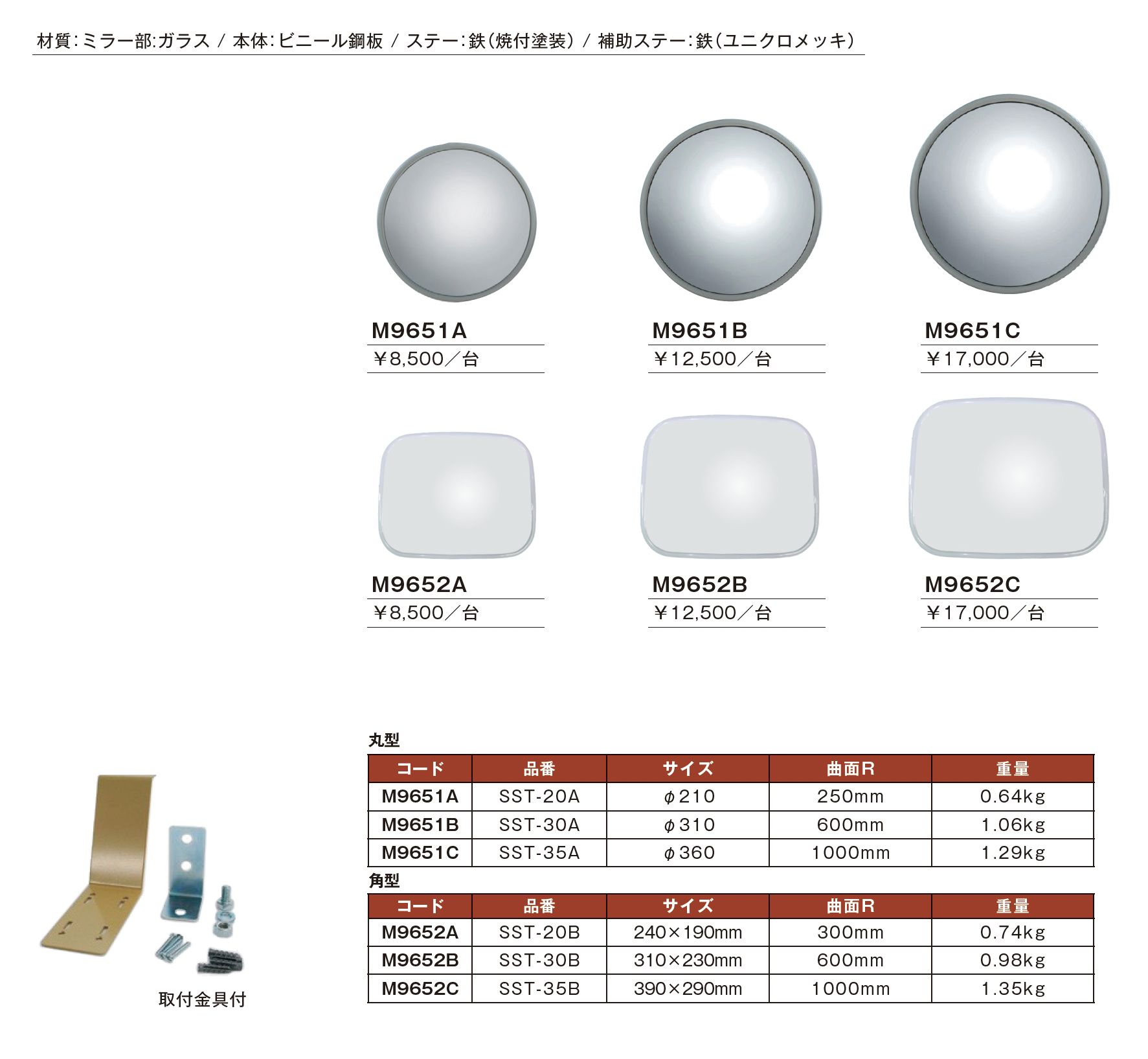 材質:ミラー部:ガラス / 本体:ビニール鋼板 / ステー:鉄(焼付塗装) / 補助ステー:鉄(ユニクロメッキ)

M9651A
¥8,500/台

M9651B
¥12,500/台

M9651C
¥17,000/台

M9652A
¥8,500/台

M9652B
¥12,500/台

M9652C
¥17,000/台

取付金具付

丸型

| コード | 品番 | サイズ | 曲面R | 重量 |
|---|---|---|---|---|
| M9651A | SST-20A | φ210 | 250mm | 0.64kg |
| M9651B | SST-30A | φ310 | 600mm | 1.06kg |
| M9651C | SST-35A | φ360 | 1000mm | 1.29kg |

角型

| コード | 品番 | サイズ | 曲面R | 重量 |
|---|---|---|---|---|
| M9652A | SST-20B | 240×190mm | 300mm | 0.74kg |
| M9652B | SST-30B | 310×230mm | 600mm | 0.98kg |
| M9652C | SST-35B | 390×290mm | 1000mm | 1.35kg |